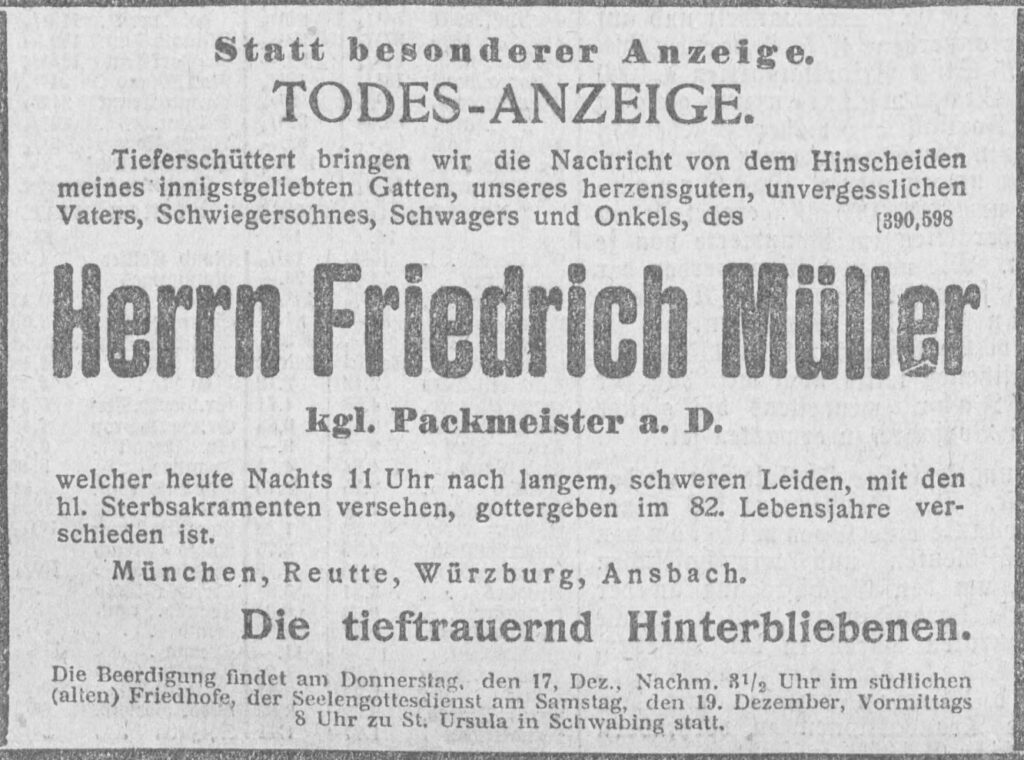 Statt besonderer Anzeige.

TODES-ANZEIGE.

Tieferschüttert bringen wir die Nachricht von dem Hinscheiden meines innigstgeliebten Gatten, unseres herzensguten, unvergesslichen Vaters, Schwiegersohnes, Schwagers und Onkels, des [390,598

Herrn Friedrich Müller

kgl. Packmeister a. D.

welcher heute Nachts 11 Uhr nach langem, schweren Leiden, mit den hl. Sterbsakramenten versehen, gottergeben im 82. Lebensjahre verschieden ist.

München, Reutte, Würzburg, Ansbach.

Die tieftrauernd Hinterbliebenen.

Die Beerdigung findet am Donnerstag, den 17, Dez., Nachm. $3^{1}/_{2}$ Uhr im südlichen (alten) Friedhofe, der Seelengottesdienst am Samstag, den 19. Dezember, Vormittags 8 Uhr zu St. Ursula in Schwabing statt.